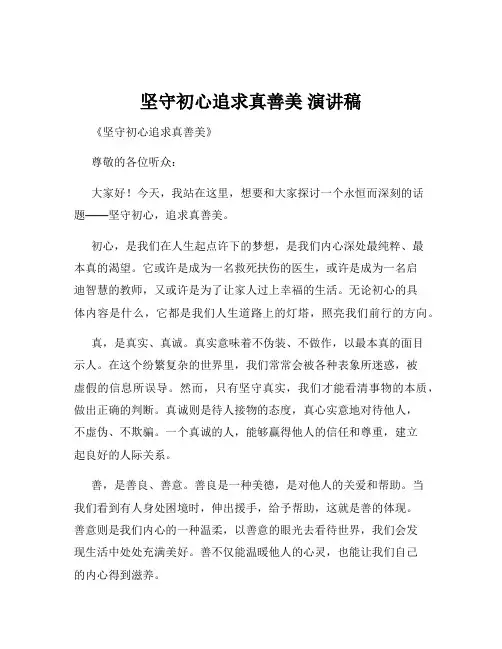 坚守初心追求真善美 演讲稿

《坚守初心追求真善美》

尊敬的各位听众：

大家好！今天，我站在这里，想要和大家探讨一个永恒而深刻的话题——坚守初心，追求真善美。

初心，是我们在人生起点许下的梦想，是我们内心深处最纯粹、最本真的渴望。它或许是成为一名救死扶伤的医生，或许是成为一名启迪智慧的教师，又或许是为了让家人过上幸福的生活。无论初心的具体内容是什么，它都是我们人生道路上的灯塔，照亮我们前行的方向。

真，是真实、真诚。真实意味着不伪装、不做作，以最本真的面目示人。在这个纷繁复杂的世界里，我们常常会被各种表象所迷惑，被虚假的信息所误导。然而，只有坚守真实，我们才能看清事物的本质，做出正确的判断。真诚则是待人接物的态度，真心实意地对待他人，不虚伪、不欺骗。一个真诚的人，能够赢得他人的信任和尊重，建立起良好的人际关系。

善，是善良、善意。善良是一种美德，是对他人的关爱和帮助。当我们看到有人身处困境时，伸出援手，给予帮助，这就是善的体现。善意则是我们内心的一种温柔，以善意的眼光去看待世界，我们会发现生活中处处充满美好。善不仅能温暖他人的心灵，也能让我们自己的内心得到滋养。